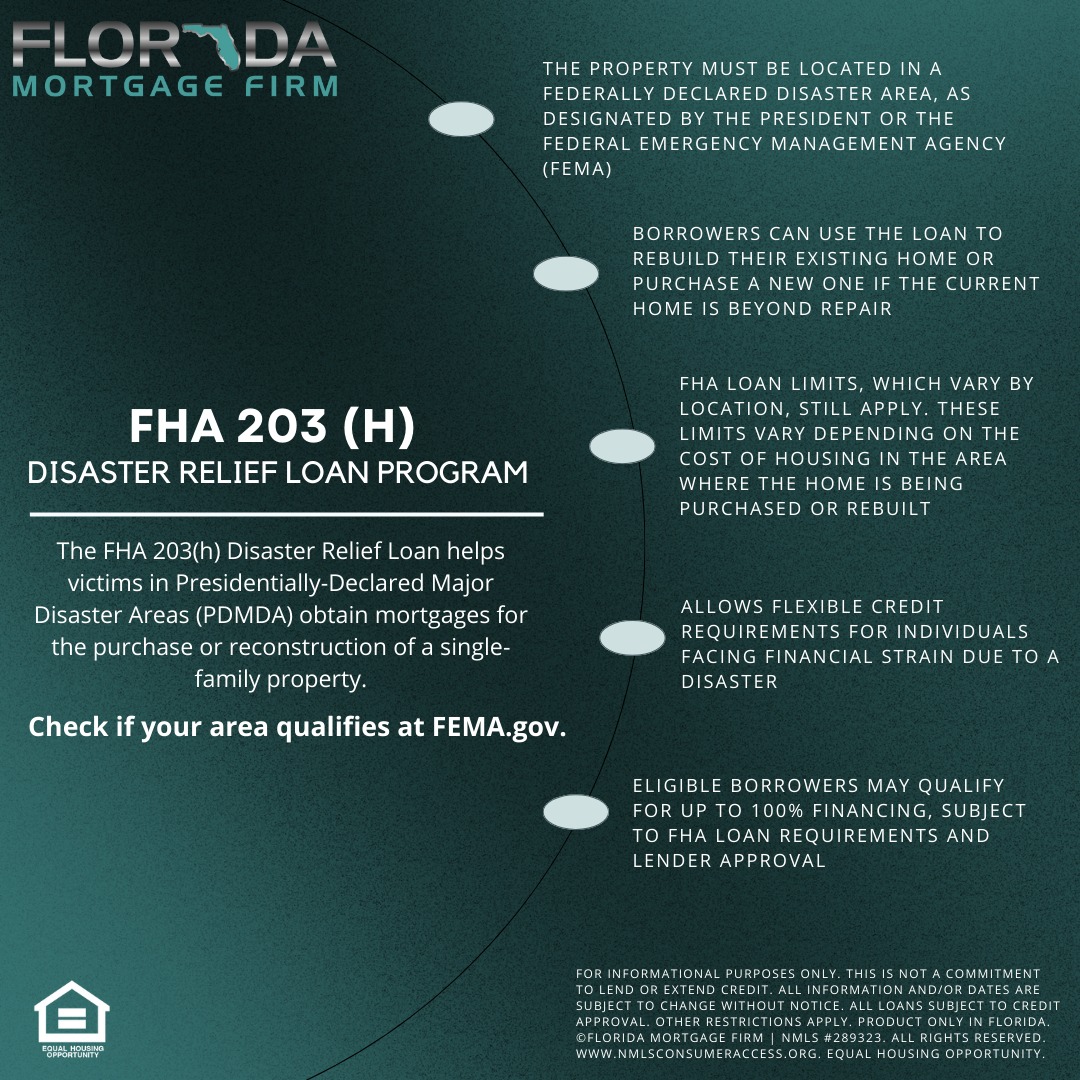 FLORIDA
MORTGAGE FIRM

FHA 203 (H)
DISASTER RELIEF LOAN PROGRAM

The FHA 203(h) Disaster Relief Loan helps victims in Presidentially-Declared Major Disaster Areas (PDMDA) obtain mortgages for the purchase or reconstruction of a single-family property.

Check if your area qualifies at FEMA.gov.

THE PROPERTY MUST BE LOCATED IN A FEDERALLY DECLARED DISASTER AREA, AS DESIGNATED BY THE PRESIDENT OR THE FEDERAL EMERGENCY MANAGEMENT AGENCY (FEMA)

BORROWERS CAN USE THE LOAN TO REBUILD THEIR EXISTING HOME OR PURCHASE A NEW ONE IF THE CURRENT HOME IS BEYOND REPAIR

FHA LOAN LIMITS, WHICH VARY BY LOCATION, STILL APPLY. THESE LIMITS VARY DEPENDING ON THE COST OF HOUSING IN THE AREA WHERE THE HOME IS BEING PURCHASED OR REBUILT

ALLOWS FLEXIBLE CREDIT REQUIREMENTS FOR INDIVIDUALS FACING FINANCIAL STRAIN DUE TO A DISASTER

ELIGIBLE BORROWERS MAY QUALIFY FOR UP TO 100% FINANCING, SUBJECT TO FHA LOAN REQUIREMENTS AND LENDER APPROVAL

EQUAL HOUSING OPPORTUNITY

FOR INFORMATIONAL PURPOSES ONLY. THIS IS NOT A COMMITMENT TO LEND OR EXTEND CREDIT. ALL INFORMATION AND/OR DATES ARE SUBJECT TO CHANGE WITHOUT NOTICE. ALL LOANS SUBJECT TO CREDIT APPROVAL. OTHER RESTRICTIONS APPLY. PRODUCT ONLY IN FLORIDA. ©FLORIDA MORTGAGE FIRM | NMLS #289323. ALL RIGHTS RESERVED. WWW.NMLSCONSUMERACCESS.ORG. EQUAL HOUSING OPPORTUNITY.